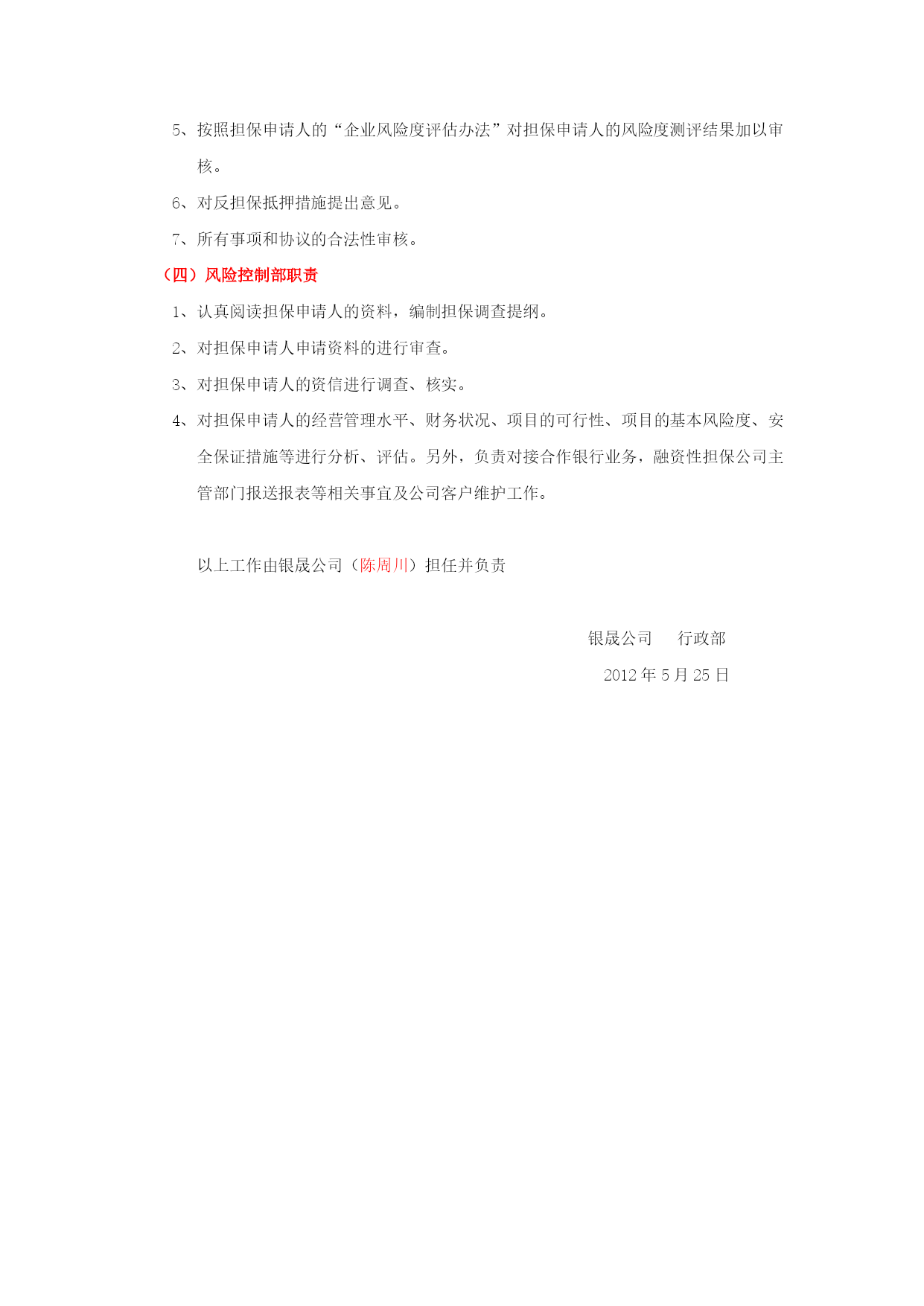 5、按照担保申请人的“企业风险度评估办法”对担保申请人的风险度测评结果加以审核。

6、对反担保抵押措施提出意见。

7、所有事项和协议的合法性审核。

（四）风险控制部职责

1、认真阅读担保申请人的资料，编制担保调查提纲。

2、对担保申请人申请资料的进行审查。

3、对担保申请人的资信进行调查、核实。

4、对担保申请人的经营管理水平、财务状况、项目的可行性、项目的基本风险度、安全保证措施等进行分析、评估。另外，负责对接合作银行业务，融资性担保公司主管部门报送报表等相关事宜及公司客户维护工作。

以上工作由银晟公司（陈周川）担任并负责

银晟公司　行政部

2012 年 5 月 25 日